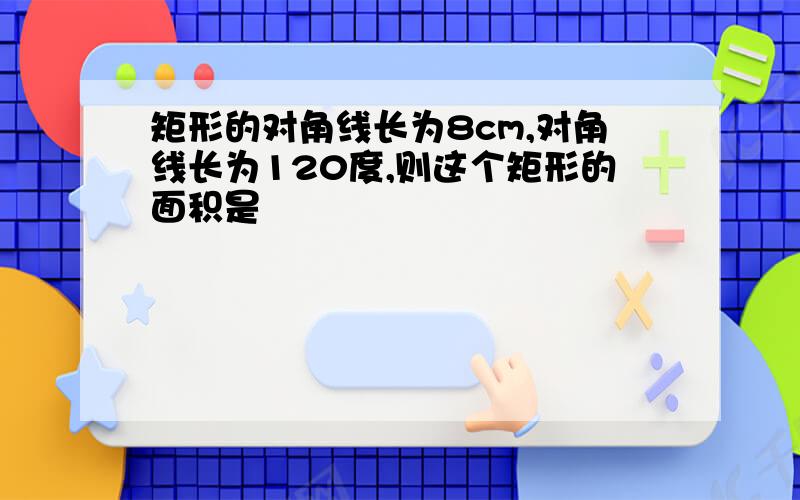 矩形的对角线长为8cm,对角线长为120度,则这个矩形的面积是